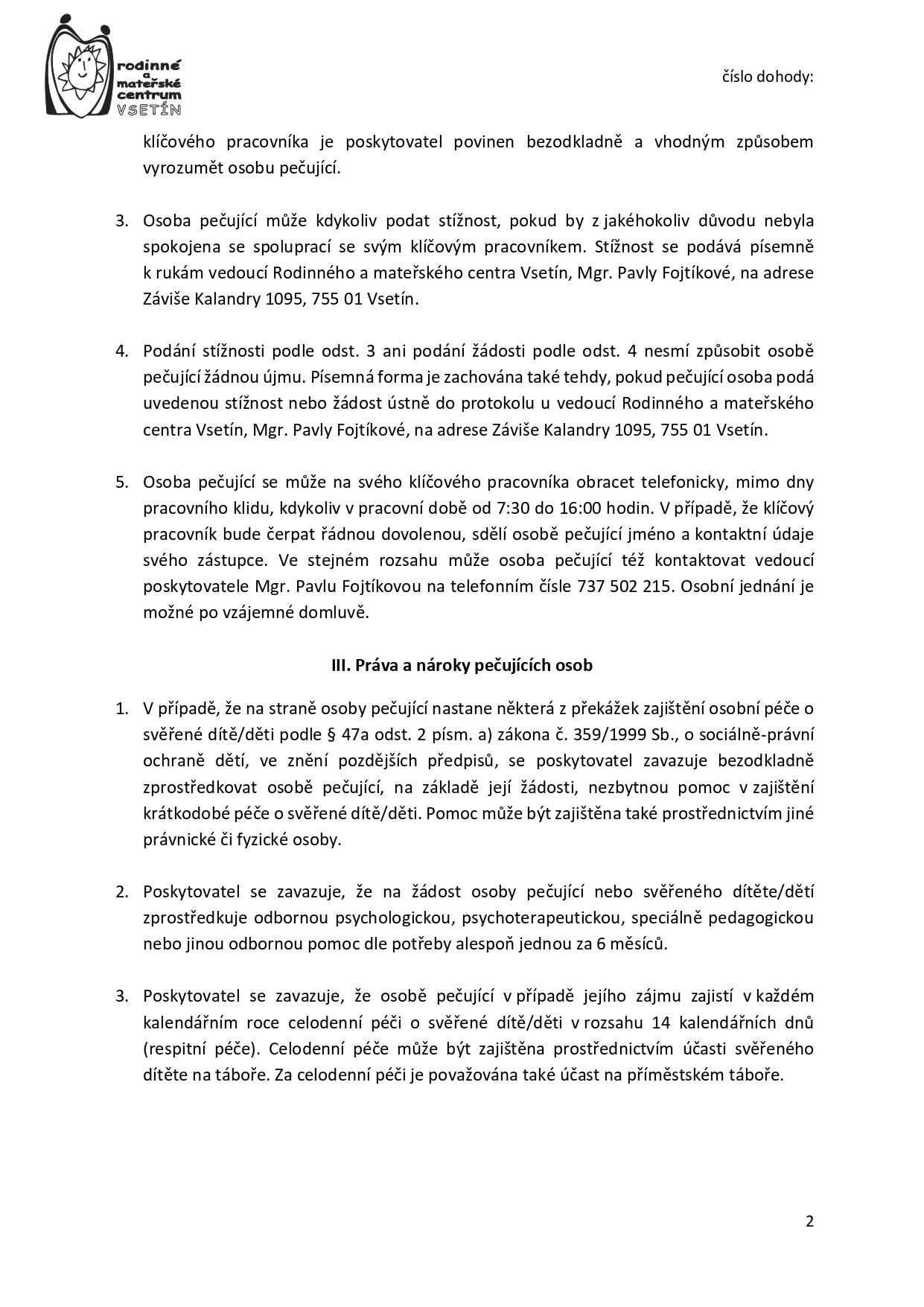 rodinné a mateřské centrum VSETÍN

číslo dohody:

klíčového pracovníka je poskytovatel povinen bezodkladně a vhodným způsobem vyrozumět osobu pečující.

3. Osoba pečující může kdykoliv podat stížnost, pokud by z jakéhokoliv důvodu nebyla spokojena se spoluprací se svým klíčovým pracovníkem. Stížnost se podává písemně k rukám vedoucí Rodinného a mateřského centra Vsetín, Mgr. Pavly Fojtíkové, na adrese Záviše Kalandry 1095, 755 01 Vsetín.

4. Podání stížnosti podle odst. 3 ani podání žádosti podle odst. 4 nesmí způsobit osobě pečující žádnou újmu. Písemná forma je zachována také tehdy, pokud pečující osoba podá uvedenou stížnost nebo žádost ústně do protokolu u vedoucí Rodinného a mateřského centra Vsetín, Mgr. Pavly Fojtíkové, na adrese Záviše Kalandry 1095, 755 01 Vsetín.

5. Osoba pečující se může na svého klíčového pracovníka obracet telefonicky, mimo dny pracovního klidu, kdykoliv v pracovní době od 7:30 do 16:00 hodin. V případě, že klíčový pracovník bude čerpat řádnou dovolenou, sdělí osobě pečující jméno a kontaktní údaje svého zástupce. Ve stejném rozsahu může osoba pečující též kontaktovat vedoucí poskytovatele Mgr. Pavlu Fojtíkovou na telefonním čísle 737 502 215. Osobní jednání je možné po vzájemné domluvě.

III. Práva a nároky pečujících osob

1. V případě, že na straně osoby pečující nastane některá z překážek zajištění osobní péče o svěřené dítě/děti podle § 47a odst. 2 písm. a) zákona č. 359/1999 Sb., o sociálně-právní ochraně dětí, ve znění pozdějších předpisů, se poskytovatel zavazuje bezodkladně zprostředkovat osobě pečující, na základě její žádosti, nezbytnou pomoc v zajištění krátkodobé péče o svěřené dítě/děti. Pomoc může být zajištěna také prostřednictvím jiné právnické či fyzické osoby.

2. Poskytovatel se zavazuje, že na žádost osoby pečující nebo svěřeného dítěte/dětí zprostředkuje odbornou psychologickou, psychoterapeutickou, speciálně pedagogickou nebo jinou odbornou pomoc dle potřeby alespoň jednou za 6 měsíců.

3. Poskytovatel se zavazuje, že osobě pečující v případě jejího zájmu zajistí v každém kalendářním roce celodenní péči o svěřené dítě/děti v rozsahu 14 kalendářních dnů (respitní péče). Celodenní péče může být zajištěna prostřednictvím účasti svěřeného dítěte na táboře. Za celodenní péči je považována také účast na příměstském táboře.

2